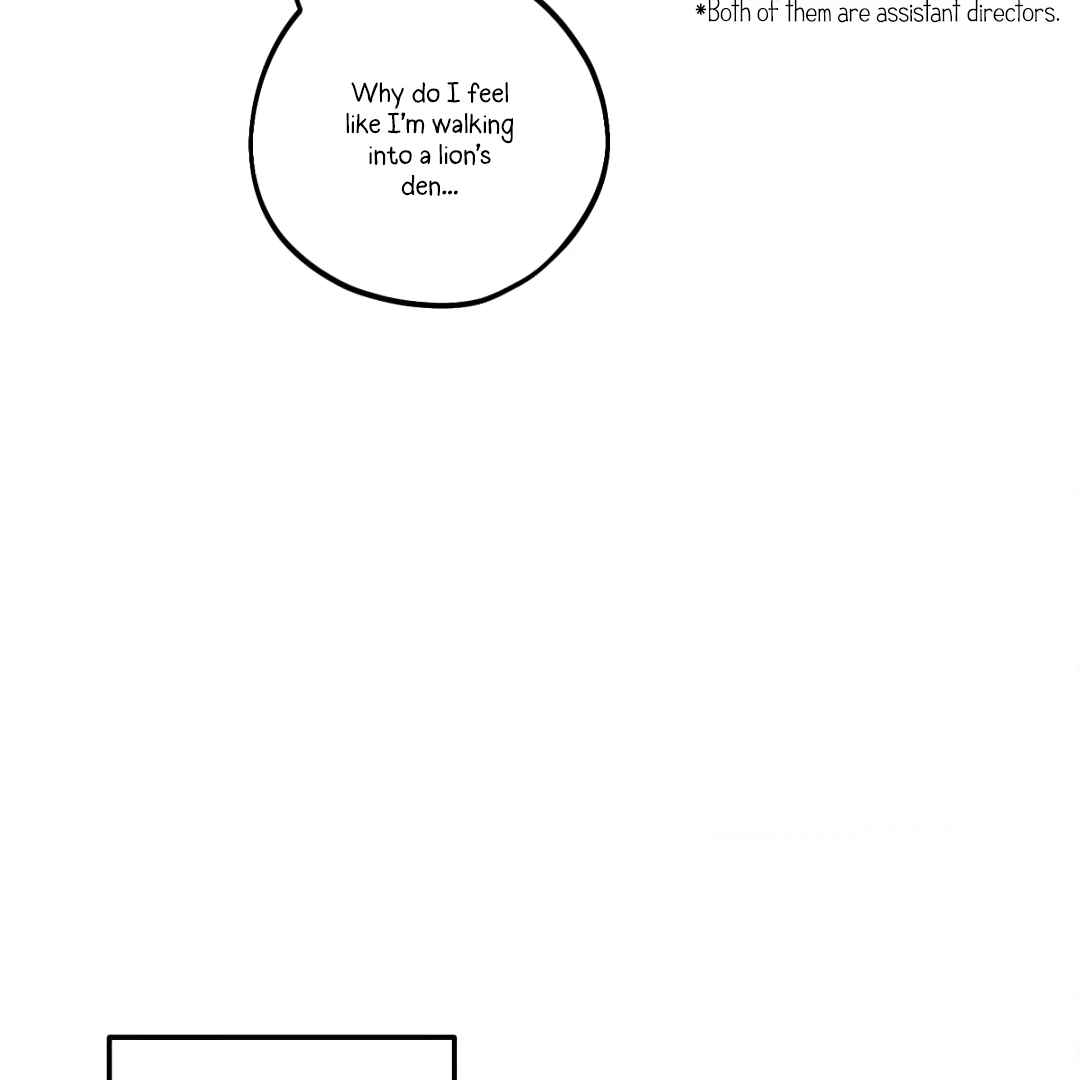 *Both of them are assistant directors.

Why do I feel like I'm walking into a lion's den...